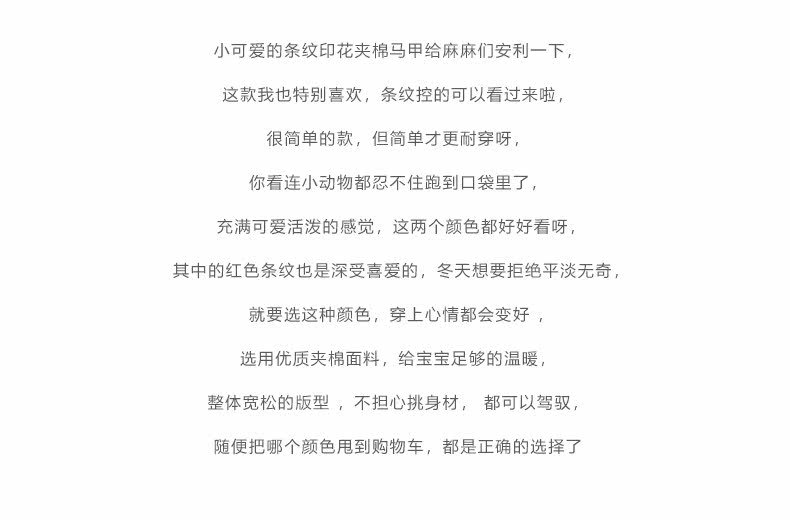 小可爱的条纹印花夹棉马甲给麻麻们安利一下，

这款我也特别喜欢，条纹控的可以看过来啦，

很简单的款，但简单才更耐穿呀，

你看连小动物都忍不住跑到口袋里了，

充满可爱活泼的感觉，这两个颜色都好好看呀，

其中的红色条纹也是深受喜爱的，冬天想要拒绝平淡无奇，

就要选这种颜色，穿上心情都会变好 ，

选用优质夹棉面料，给宝宝足够的温暖，

整体宽松的版型 ，不担心挑身材， 都可以驾驭，

随便把哪个颜色甩到购物车，都是正确的选择了